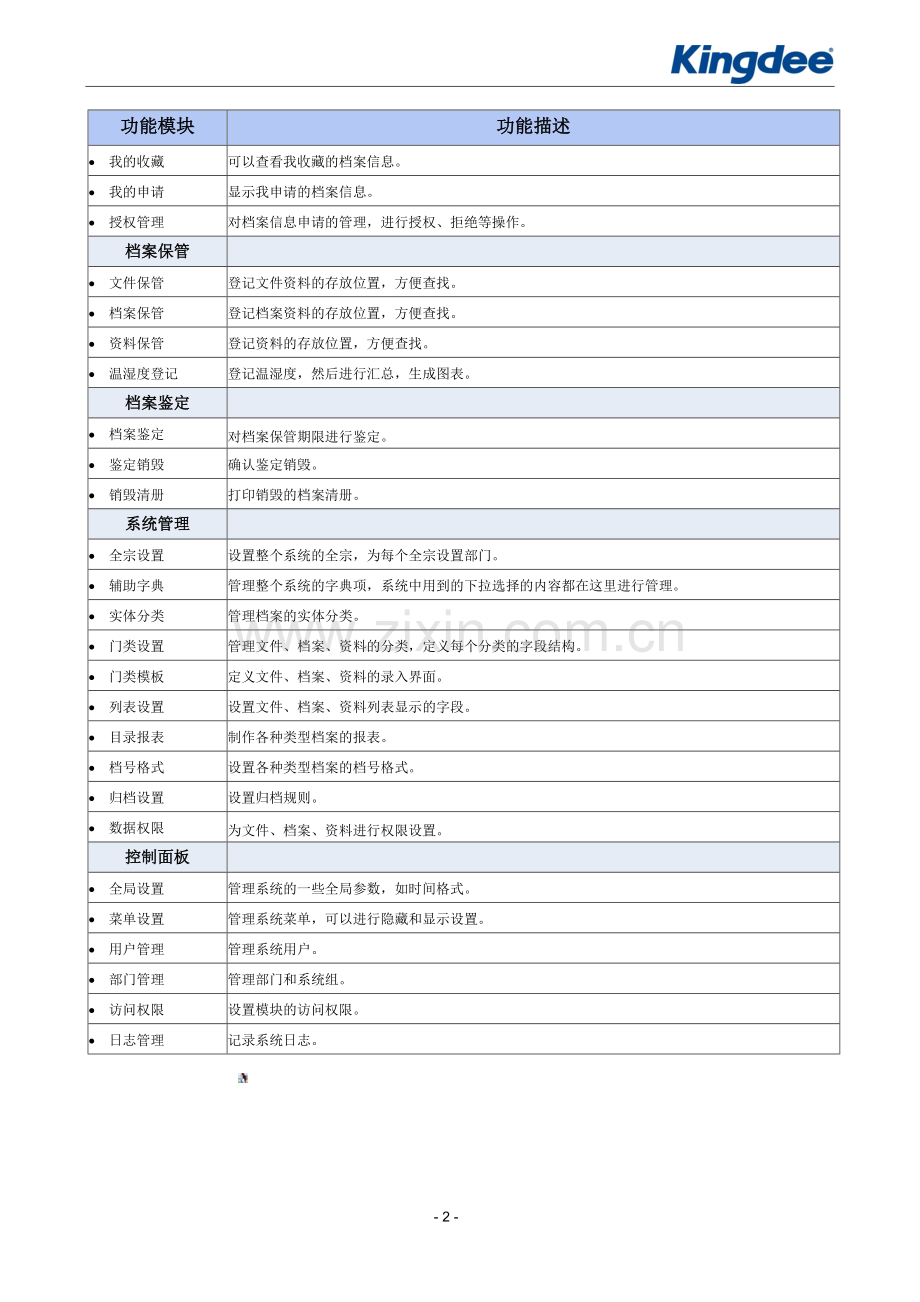 Kingdee

| 功能模块 | 功能描述 |
|---|---|
| • 我的收藏 | 可以查看我收藏的档案信息。 |
| • 我的申请 | 显示我申请的档案信息。 |
| • 授权管理 | 对档案信息申请的管理，进行授权、拒绝等操作。 |
| 档案保管 | |
| • 文件保管 | 登记文件资料的存放位置，方便查找。 |
| • 档案保管 | 登记档案资料的存放位置，方便查找。 |
| • 资料保管 | 登记资料的存放位置，方便查找。 |
| • 温湿度登记 | 登记温湿度，然后进行汇总，生成图表。 |
| 档案鉴定 | |
| • 档案鉴定 | 对档案保管期限进行鉴定。 |
| • 鉴定销毁 | 确认鉴定销毁。 |
| • 销毁清册 | 打印销毁的档案清册。 |
| 系统管理 | |
| • 全宗设置 | 设置整个系统的全宗，为每个全宗设置部门。 |
| • 辅助字典 | 管理整个系统的字典项，系统中用到的下拉选择的内容都在这里进行管理。 |
| • 实体分类 | 管理档案的实体分类。 |
| • 门类设置 | 管理文件、档案、资料的分类，定义每个分类的字段结构。 |
| • 门类模板 | 定义文件、档案、资料的录入界面。 |
| • 列表设置 | 设置文件、档案、资料列表显示的字段。 |
| • 目录报表 | 制作各种类型档案的报表。 |
| • 档号格式 | 设置各种类型档案的档号格式。 |
| • 归档设置 | 设置归档规则。 |
| • 数据权限 | 为文件、档案、资料进行权限设置。 |
| 控制面板 | |
| • 全局设置 | 管理系统的一些全局参数，如时间格式。 |
| • 菜单设置 | 管理系统菜单，可以进行隐藏和显示设置。 |
| • 用户管理 | 管理系统用户。 |
| • 部门管理 | 管理部门和系统组。 |
| • 访问权限 | 设置模块的访问权限。 |
| • 日志管理 | 记录系统日志。 |

- 2 -

www.zixin.com.cn